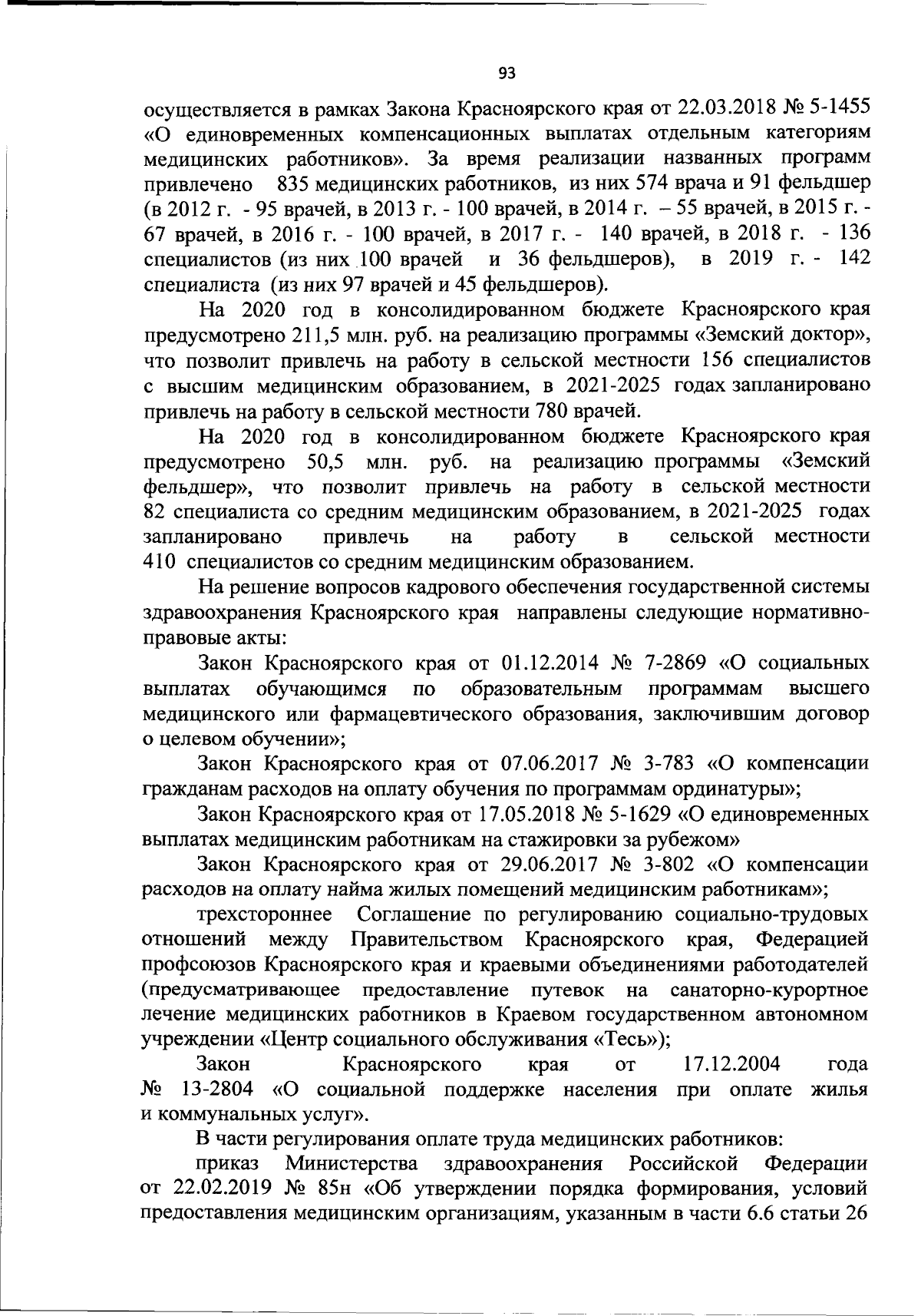 93

осуществляется в рамках Закона Красноярского края от 22.03.2018 № 5-1455 «О единовременных компенсационных выплатах отдельным категориям медицинских работников». За время реализации названных программ привлечено 835 медицинских работников, из них 574 врача и 91 фельдшер (в 2012 г. - 95 врачей, в 2013 г. - 100 врачей, в 2014 г. – 55 врачей, в 2015 г. - 67 врачей, в 2016 г. - 100 врачей, в 2017 г. - 140 врачей, в 2018 г. - 136 специалистов (из них 100 врачей и 36 фельдшеров), в 2019 г. - 142 специалиста (из них 97 врачей и 45 фельдшеров).

На 2020 год в консолидированном бюджете Красноярского края предусмотрено 211,5 млн. руб. на реализацию программы «Земский доктор», что позволит привлечь на работу в сельской местности 156 специалистов с высшим медицинским образованием, в 2021-2025 годах запланировано привлечь на работу в сельской местности 780 врачей.

На 2020 год в консолидированном бюджете Красноярского края предусмотрено 50,5 млн. руб. на реализацию программы «Земский фельдшер», что позволит привлечь на работу в сельской местности 82 специалиста со средним медицинским образованием, в 2021-2025 годах запланировано привлечь на работу в сельской местности 410 специалистов со средним медицинским образованием.

На решение вопросов кадрового обеспечения государственной системы здравоохранения Красноярского края направлены следующие нормативно-правовые акты:

Закон Красноярского края от 01.12.2014 № 7-2869 «О социальных выплатах обучающимся по образовательным программам высшего медицинского или фармацевтического образования, заключившим договор о целевом обучении»;

Закон Красноярского края от 07.06.2017 № 3-783 «О компенсации гражданам расходов на оплату обучения по программам ординатуры»;

Закон Красноярского края от 17.05.2018 № 5-1629 «О единовременных выплатах медицинским работникам на стажировки за рубежом»

Закон Красноярского края от 29.06.2017 № 3-802 «О компенсации расходов на оплату найма жилых помещений медицинским работникам»;

трехстороннее Соглашение по регулированию социально-трудовых отношений между Правительством Красноярского края, Федерацией профсоюзов Красноярского края и краевыми объединениями работодателей (предусматривающее предоставление путевок на санаторно-курортное лечение медицинских работников в Краевом государственном автономном учреждении «Центр социального обслуживания «Тесь»);

Закон Красноярского края от 17.12.2004 года № 13-2804 «О социальной поддержке населения при оплате жилья и коммунальных услуг».

В части регулирования оплате труда медицинских работников:

приказ Министерства здравоохранения Российской Федерации от 22.02.2019 № 85н «Об утверждении порядка формирования, условий предоставления медицинским организациям, указанным в части 6.6 статьи 26